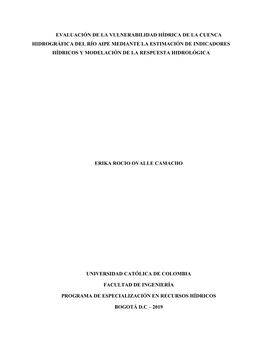 EVALUACIÓN DE LA VULNERABILIDAD HÍDRICA DE LA CUENCA HIDROGRÁFICA DEL RÍO AIPE MEDIANTE LA ESTIMACIÓN DE INDICADORES HÍDRICOS Y MODELACIÓN DE LA RESPUESTA HIDROLÓGICA

ERIKA ROCIO OVALLE CAMACHO

UNIVERSIDAD CATÓLICA DE COLOMBIA

FACULTAD DE INGENIERÍA

PROGRAMA DE ESPECIALIZACIÓN EN RECURSOS HÍDRICOS

BOGOTÁ D.C – 2019